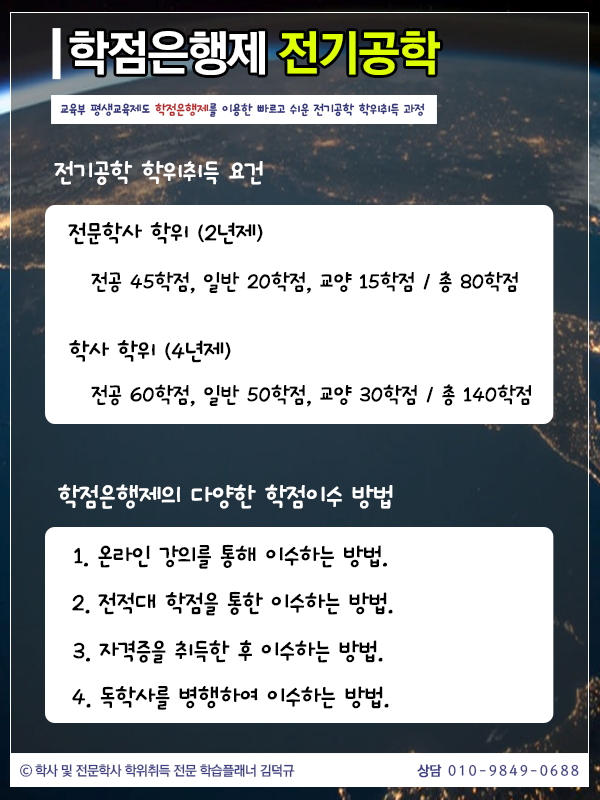 학점은행제 전기공학

교육부 평생교육제도 학점은행제를 이용한 빠르고 쉬운 전기공학 학위취득 과정

전기공학 학위취득 요건

전문학사 학위 (2년제)

전공 45학점, 일반 20학점, 교양 15학점 / 총 80학점

학사 학위 (4년제)

전공 60학점, 일반 50학점, 교양 30학점 / 총 140학점

학점은행제의 다양한 학점이수 방법

1. 온라인 강의를 통해 이수하는 방법.

2. 전적대 학점을 통한 이수하는 방법.

3. 자격증을 취득한 후 이수하는 방법.

4. 독학사를 병행하여 이수하는 방법.

© 학사 및 전문학사 학위취득 전문 학습플래너 김덕규

상담 010-9849-0688